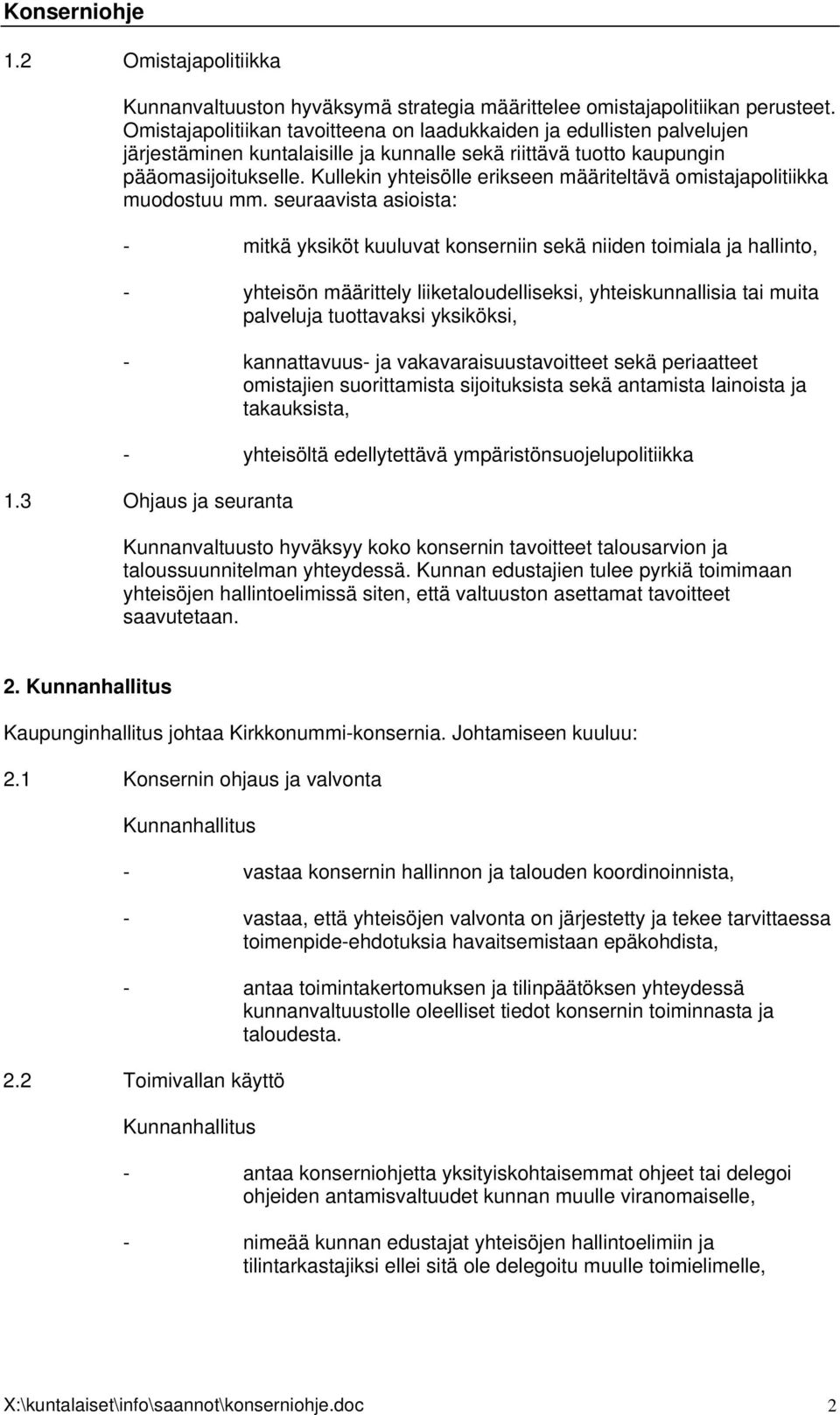 Konserniohje

1.2 Omistajapolitiikka

Kunnanvaltuuston hyväksymä strategia määrittelee omistajapolitiikan perusteet. Omistajapolitiikan tavoitteena on laadukkaiden ja edullisten palvelujen järjestäminen kuntalaisille ja kunnalle sekä riittävä tuotto kaupungin pääomasijoitukselle. Kullekin yhteisölle erikseen määriteltävä omistajapolitiikka muodostuu mm. seuraavista asioista:

- mitkä yksiköt kuuluvat konserniin sekä niiden toimiala ja hallinto,

- yhteisön määrittely liiketaloudelliseksi, yhteiskunnallisia tai muita palveluja tuottavaksi yksiköksi,

- kannattavuus- ja vakavaraisuustavoitteet sekä periaatteet omistajien suorittamista sijoituksista sekä antamista lainoista ja takauksista,

- yhteisöltä edellytettävä ympäristönsuojelupolitiikka

1.3 Ohjaus ja seuranta

Kunnanvaltuusto hyväksyy koko konsernin tavoitteet talousarvion ja taloussuunnitelman yhteydessä. Kunnan edustajien tulee pyrkiä toimimaan yhteisöjen hallintoelimissä siten, että valtuuston asettamat tavoitteet saavutetaan.

2. Kunnanhallitus

Kaupunginhallitus johtaa Kirkkonummi-konsernia. Johtamiseen kuuluu:

2.1 Konsernin ohjaus ja valvonta

Kunnanhallitus

- vastaa konsernin hallinnon ja talouden koordinoinnista,

- vastaa, että yhteisöjen valvonta on järjestetty ja tekee tarvittaessa toimenpide-ehdotuksia havaitsemistaan epäkohdista,

- antaa toimintakertomuksen ja tilinpäätöksen yhteydessä kunnanvaltuustolle oleelliset tiedot konsernin toiminnasta ja taloudesta.

2.2 Toimivallan käyttö

Kunnanhallitus

- antaa konserniohjetta yksityiskohtaisemmat ohjeet tai delegoi ohjeiden antamisvaltuudet kunnan muulle viranomaiselle,

- nimeää kunnan edustajat yhteisöjen hallintoelimiin ja tilintarkastajiksi ellei sitä ole delegoitu muulle toimielimelle,

X:\kuntalaiset\info\saannot\konserniohje.doc 2